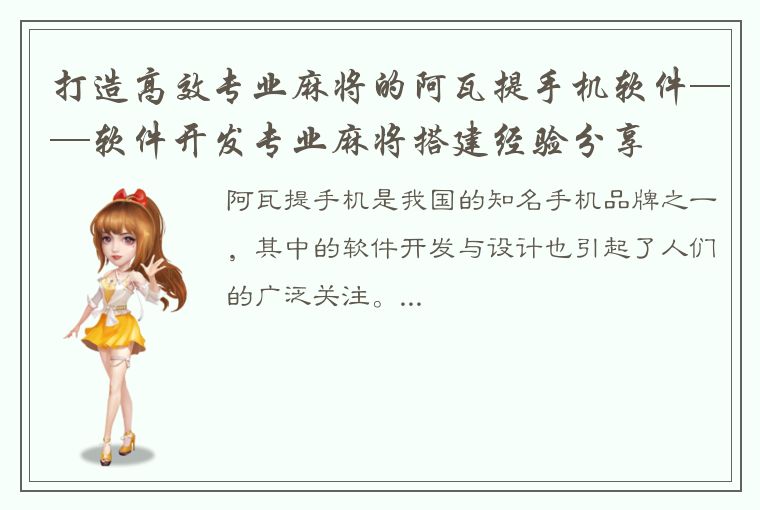 打造高效专业麻将的阿瓦提手机软件——软件开发专业麻将搭建经验分享

阿瓦提手机是我国的知名手机品牌之一，其中的软件开发与设计也引起了人们的广泛关注。...